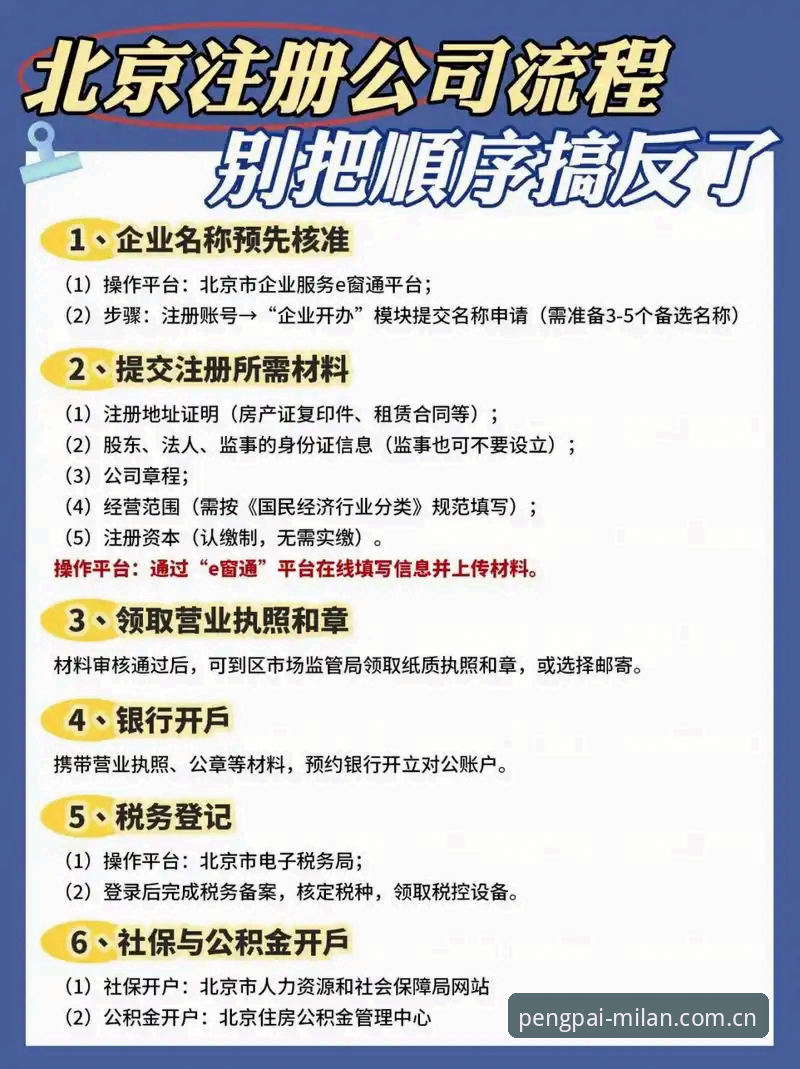 北京注册公司流程
别把顺序搞反了

1、企业名称预先核准

（1）操作平台：北京市企业服务e窗通平台；
（2）步骤：注册账号→“企业开办”模块提交名称申请（需准备3-5个备选名称）

2、提交注册所需材料

（1）注册地址证明（房产证复印件、租赁合同等）；
（2）股东、法人、监事的身份证信息（监事也可不要设立）；
（3）公司章程；
（4）经营范围（需按《国民经济行业分类》规范填写）；
（5）注册资本（认缴制，无需实缴）。
操作平台：通过“e窗通”平台在线填写信息并上传材料。

3、领取营业执照和章

材料审核通过后，可到区市场监管局领取纸质执照和章，或选择邮寄。

4、银行开户

携带营业执照、公章等材料，预约银行开立对公账户。

5、税务登记

（1）操作平台：北京市电子税务局；
（2）登录后完成税务备案，核定税种，领取税控设备。

6、社保与公积金开户

（1）社保开户：北京市人力资源和社会保障局网站
（2）公积金开户：北京住房公积金管理中心

pengpai-milan.com.cn